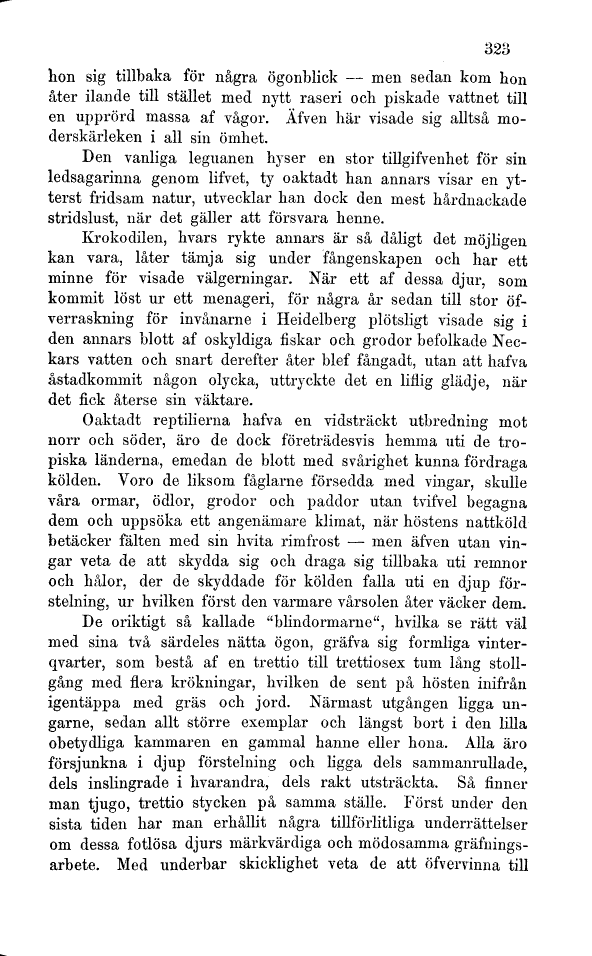 323

hon sig tillbaka för några ögonblick — men sedan kom hon åter ilande till stället med nytt raseri och piskade vattnet till en upprörd massa af vågor. Äfven här visade sig alltså moderskärleken i all sin ömhet.

Den vanliga leguanen hyser en stor tillgifvenhet för sin ledsagarinna genom lifvet, ty oaktadt han annars visar en ytterst fridsam natur, utvecklar han dock den mest hårdnackade stridslust, när det gäller att försvara henne.

Krokodilen, hvars rykte annars är så dåligt det möjligen kan vara, låter tämja sig under fångenskapen och har ett minne för visade välgerningar. När ett af dessa djur, som kommit löst ur ett menageri, för några år sedan till stor öfverraskning för invånarne i Heidelberg plötsligt visade sig i den annars blott af oskyldiga fiskar och grodor befolkade Neckars vatten och snart derefter åter blef fångadt, utan att hafva åstadkommit någon olycka, uttryckte det en liflig glädje, när det fick återse sin väktare.

Oaktadt reptilierna hafva en vidsträckt utbredning mot norr och söder, äro de dock företrädesvis hemma uti de tropiska länderna, emedan de blott med svårighet kunna fördraga kölden. Voro de liksom fåglarne försedda med vingar, skulle våra ormar, ödlor, grodor och paddor utan tvifvel begagna dem och uppsöka ett angenämare klimat, när höstens nattköld betäcker fälten med sin hvita rimfrost — men äfven utan vingar veta de att skydda sig och draga sig tillbaka uti remnor och hålor, der de skyddade för kölden falla uti en djup förstelning, ur hvilken först den varmare vårsolen åter väcker dem.

De oriktigt så kallade "blindormarne", hvilka se rätt väl med sina två särdeles nätta ögon, gräfva sig formliga vinterqvarter, som bestå af en trettio till trettiosex tum lång stollgång med flera krökningar, hvilken de sent på hösten inifrån igentäppa med gräs och jord. Närmast utgången ligga ungarne, sedan allt större exemplar och längst bort i den lilla obetydliga kammaren en gammal hanne eller hona. Alla äro försjunkna i djup förstelning och ligga dels sammanrullade, dels inslingrade i hvarandra, dels rakt utsträckta. Så finner man tjugo, trettio stycken på samma ställe. Först under den sista tiden har man erhållit några tillförlitliga underrättelser om dessa fotlösa djurs märkvärdiga och mödosamma gräfningsarbete. Med underbar skicklighet veta de att öfvervinna till